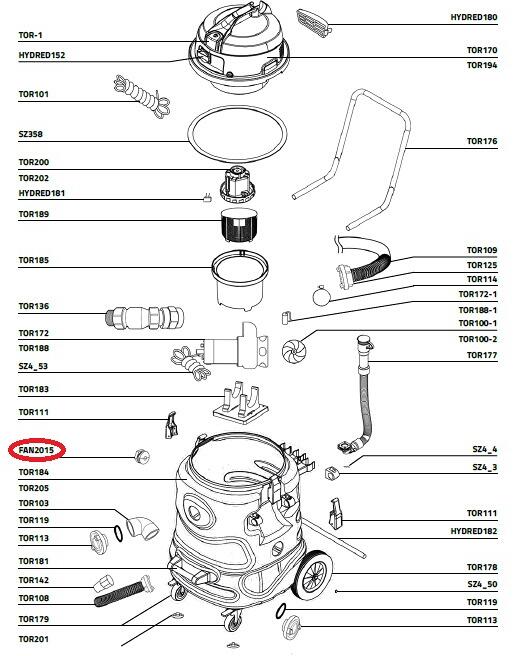 TOR-1
HYDRED152
TOR101
SZ358
TOR200
TOR202
HYDRED181
TOR189
TOR185
TOR136
TOR172
TOR188
SZ4_53
TOR183
TOR111
FAN2015
TOR184
TOR205
TOR103
TOR119
TOR113
TOR181
TOR142
TOR108
TOR179
TOR201

HYDRED180
TOR170
TOR194
TOR176
TOR109
TOR125
TOR114
TOR172-1
TOR188-1
TOR100-1
TOR100-2
TOR177
SZ4_4
SZ4_3
TOR111
HYDRED182
TOR178
SZ4_50
TOR119
TOR113